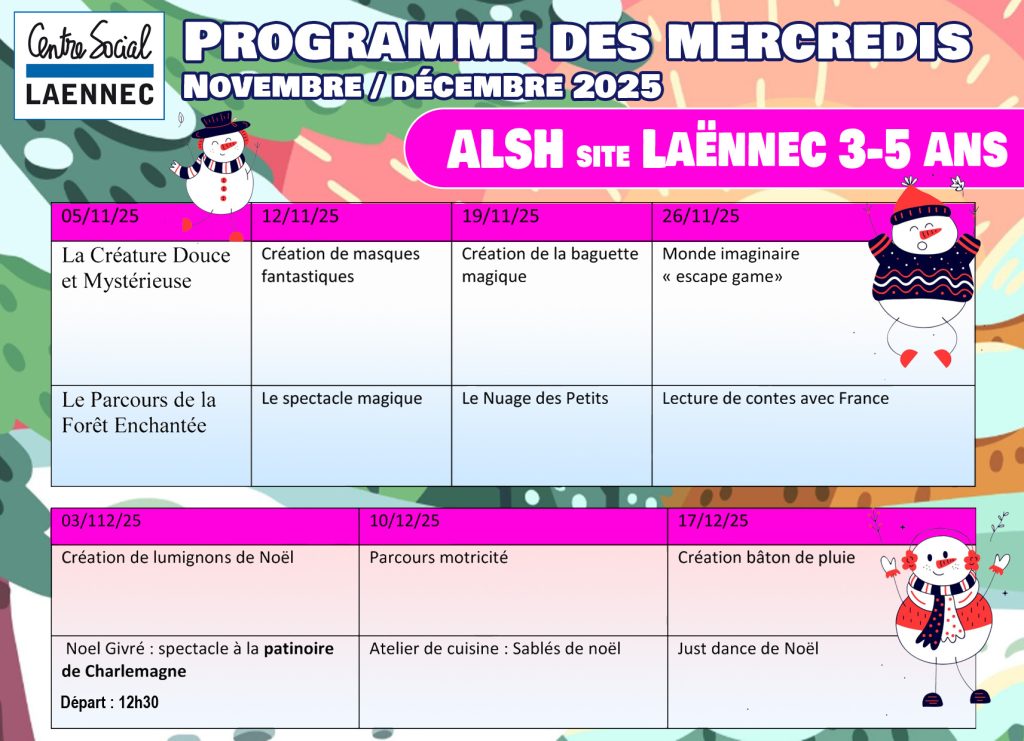 Centre Social
LAENNEC

PROGRAMME DES MERCREDIS
NOVEMBRE / DÉCEMBRE 2025

ALSH SITE LAËNNEC 3-5 ANS

| 05/11/25 | 12/11/25 | 19/11/25 | 26/11/25 |
|---|---|---|---|
| La Créature Douce et Mystérieuse | Création de masques fantastiques | Création de la baguette magique | Monde imaginaire « escape game» |
| Le Parcours de la Forêt Enchantée | Le spectacle magique | Le Nuage des Petits | Lecture de contes avec France |

| 03/112/25 | 10/12/25 | 17/12/25 |
|---|---|---|
| Création de lumignons de Noël | Parcours motricité | Création bâton de pluie |
| Noel Givré : spectacle à la patinoire de Charlemagne Départ : 12h30 | Atelier de cuisine : Sablés de noël | Just dance de Noël |